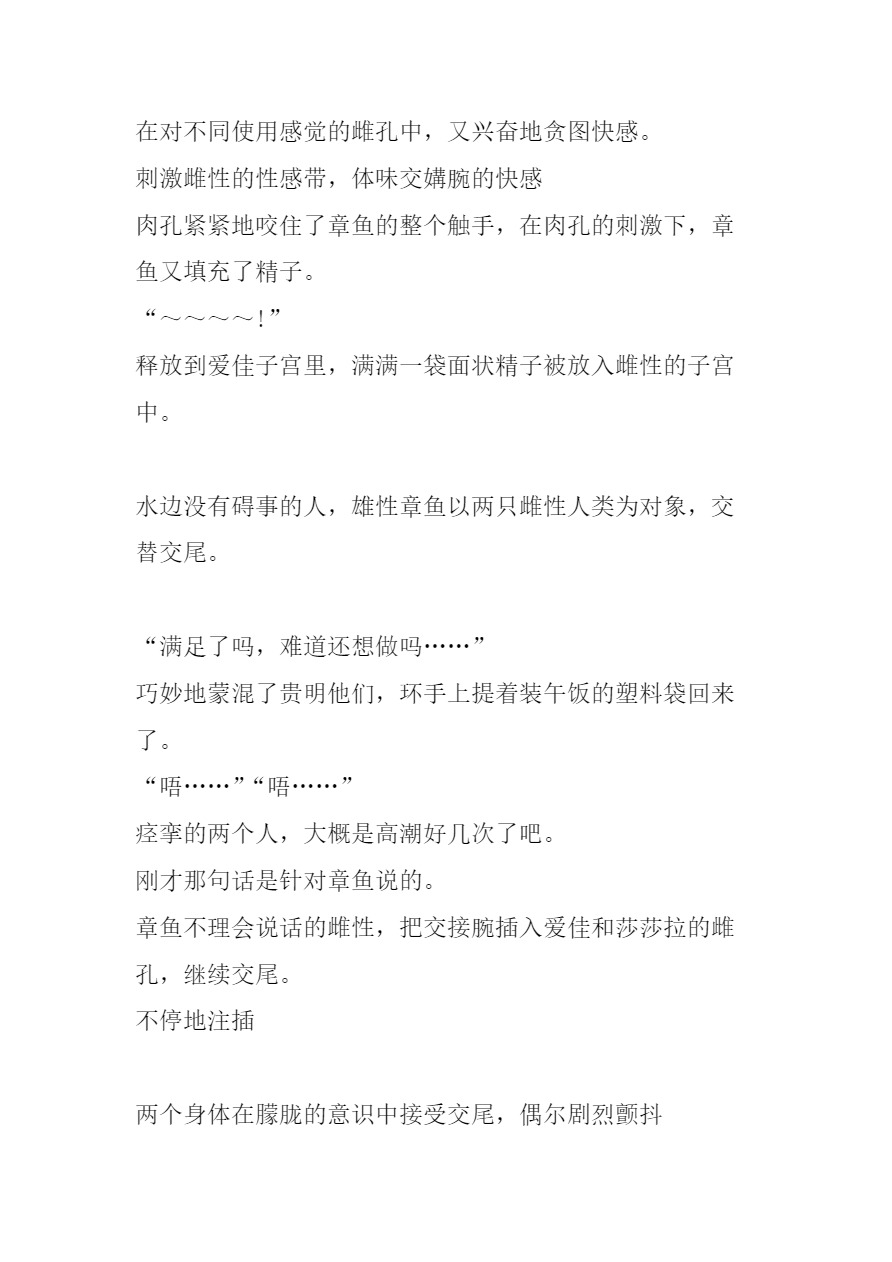 在对不同使用感觉的雌孔中，又兴奋地贪图快感。
刺激雌性的性感带，体味交媾腕的快感
肉孔紧紧地咬住了章鱼的整个触手，在肉孔的刺激下，章鱼又填充了精子。
“～～～～！”
释放到爱佳子宫里，满满一袋面状精子被放入雌性的子宫中。

水边没有碍事的人，雄性章鱼以两只雌性人类为对象，交替交尾。

“满足了吗，难道还想做吗……”
巧妙地蒙混了贵明他们，环手上提着装午饭的塑料袋回来了。
“唔……”“唔……”
痉挛的两个人，大概是高潮好几次了吧。
刚才那句话是针对章鱼说的。
章鱼不理会说话的雌性，把交接腕插入爱佳和莎莎拉的雌孔，继续交尾。
不停地注插

两个身体在朦胧的意识中接受交尾，偶尔剧烈颤抖